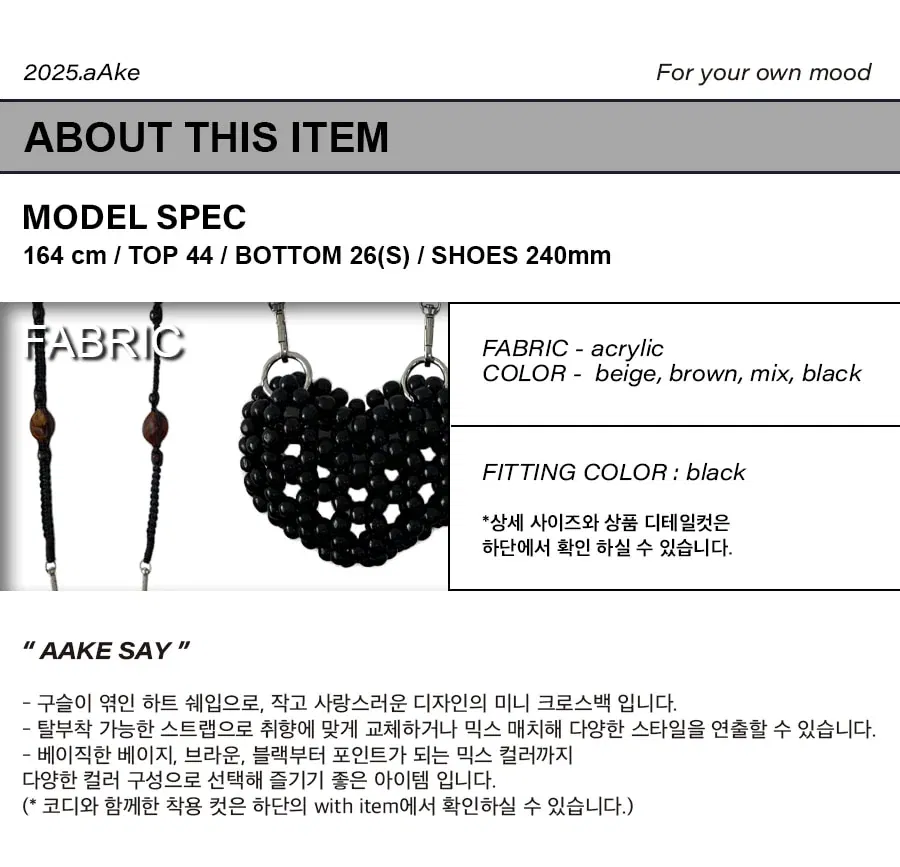 2025.aAke

For your own mood

ABOUT THIS ITEM

MODEL SPEC

164 cm / TOP 44 / BOTTOM 26(S) / SHOES 240mm

FABRIC

FABRIC - acrylic
COLOR - beige, brown, mix, black

FITTING COLOR : black

*상세 사이즈와 상품 디테일컷은 하단에서 확인 하실 수 있습니다.

" AAKE SAY "

- 구슬이 엮인 하트 쉐입으로, 작고 사랑스러운 디자인의 미니 크로스백 입니다.
- 탈부착 가능한 스트랩으로 취향에 맞게 교체하거나 믹스 매치해 다양한 스타일을 연출할 수 있습니다.
- 베이직한 베이지, 브라운, 블랙부터 포인트가 되는 믹스 컬러까지
다양한 컬러 구성으로 선택해 즐기기 좋은 아이템 입니다.
(* 코디와 함께한 착용 컷은 하단의 with item에서 확인하실 수 있습니다.)